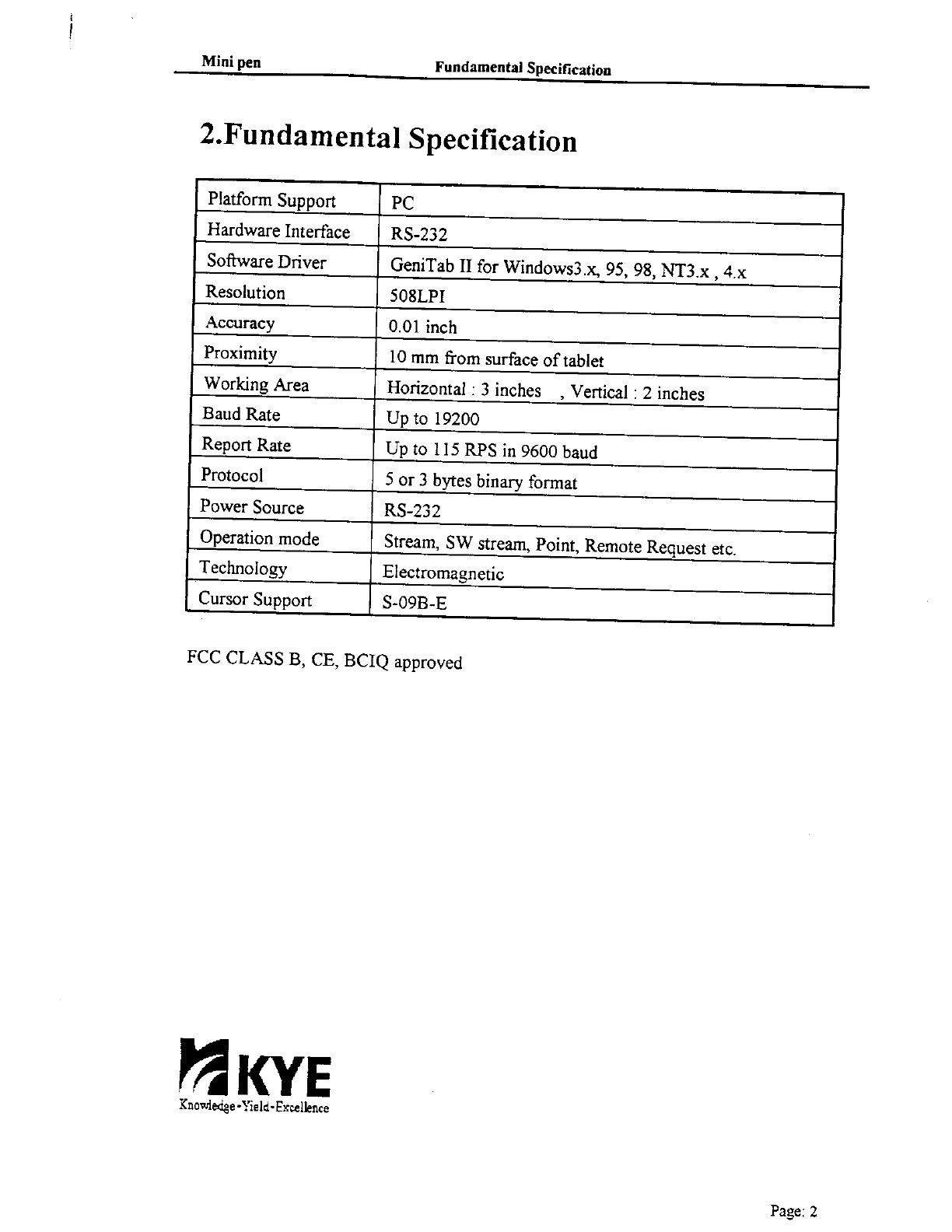 Mini pen Fundamental Specification

2.Fundamental Specification

| Platform Support | PC |
|---|---|
| Hardware Interface | RS-232 |
| Software Driver | GeniTab II for Windows3.x, 95, 98, NT3.x , 4.x |
| Resolution | 508LPI |
| Accuracy | 0.01 inch |
| Proximity | 10 mm from surface of tablet |
| Working Area | Horizontal : 3 inches , Vertical : 2 inches |
| Baud Rate | Up to 19200 |
| Report Rate | Up to 115 RPS in 9600 baud |
| Protocol | 5 or 3 bytes binary format |
| Power Source | RS-232 |
| Operation mode | Stream, SW stream, Point, Remote Request etc. |
| Technology | Electromagnetic |
| Cursor Support | S-09B-E |

FCC CLASS B, CE, BCIQ approved

KYE
Knowledge-Yield-Excellence

Page: 2